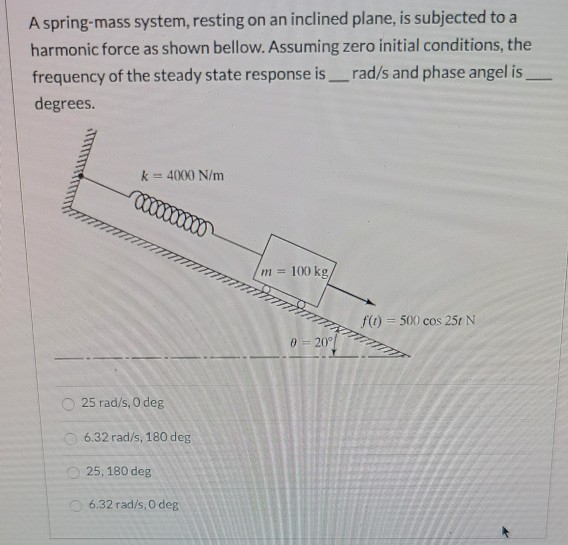 A spring-mass system, resting on an inclined plane, is subjected to a harmonic force as shown bellow. Assuming zero initial conditions, the frequency of the steady state response is ___ rad/s and phase angel is ___ degrees.

$k = 4000$ N/m

$m = 100$ kg

$f(t) = 500 \cos 25t$ N

$\theta = 20°$

25 rad/s, 0 deg

6.32 rad/s, 180 deg

25, 180 deg

6.32 rad/s, 0 deg